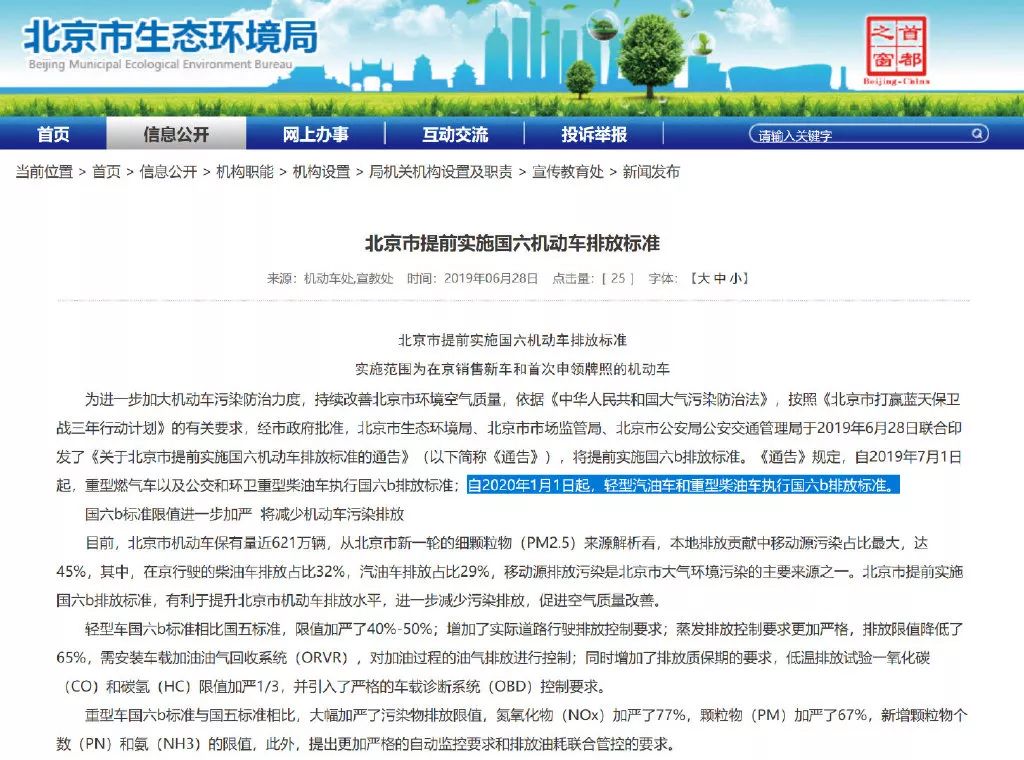 北京市生态环境局
Beijing Municipal Ecological Environment Bureau

首都之窗
Beijing-China

首页　信息公开　网上办事　互动交流　投诉举报　请输入关键字

当前位置 > 首页 > 信息公开 > 机构职能 > 机构设置 > 局机关机构设置及职责 > 宣传教育处 > 新闻发布

北京市提前实施国六机动车排放标准

来源：机动车处,宣教处　时间：2019年06月28日　点击量：[ 25 ]　字体：【大 中 小】

北京市提前实施国六机动车排放标准

实施范围为在京销售新车和首次申领牌照的机动车

为进一步加大机动车污染防治力度，持续改善北京市环境空气质量，依据《中华人民共和国大气污染防治法》，按照《北京市打赢蓝天保卫战三年行动计划》的有关要求，经市政府批准，北京市生态环境局、北京市市场监管局、北京市公安局公安交通管理局于2019年6月28日联合印发了《关于北京市提前实施国六机动车排放标准的通告》（以下简称《通告》），将提前实施国六b排放标准。《通告》规定，自2019年7月1日起，重型燃气车以及公交和环卫重型柴油车执行国六b排放标准；自2020年1月1日起，轻型汽油车和重型柴油车执行国六b排放标准。

国六b标准限值进一步加严　将减少机动车污染排放

目前，北京市机动车保有量近621万辆，从北京市新一轮的细颗粒物（PM2.5）来源解析看，本地排放贡献中移动源污染占比最大，达45%，其中，在京行驶的柴油车排放占比32%，汽油车排放占比29%，移动源排放污染是北京市大气环境污染的主要来源之一。北京市提前实施国六b排放标准，有利于提升北京市机动车排放水平，进一步减少污染排放，促进空气质量改善。

轻型车国六b标准相比国五标准，限值加严了40%-50%；增加了实际道路行驶排放控制要求；蒸发排放控制要求更加严格，排放限值降低了65%，需安装车载加油油气回收系统（ORVR），对加油过程的油气排放进行控制；同时增加了排放质保期的要求，低温排放试验一氧化碳（CO）和碳氢（HC）限值加严1/3，并引入了严格的车载诊断系统（OBD）控制要求。

重型车国六b标准与国五标准相比，大幅加严了污染物排放限值，氮氧化物（NOx）加严了77%，颗粒物（PM）加严了67%，新增颗粒物个数（PN）和氨（NH3）的限值，此外，提出更加严格的自动监控要求和排放油耗联合管控的要求。